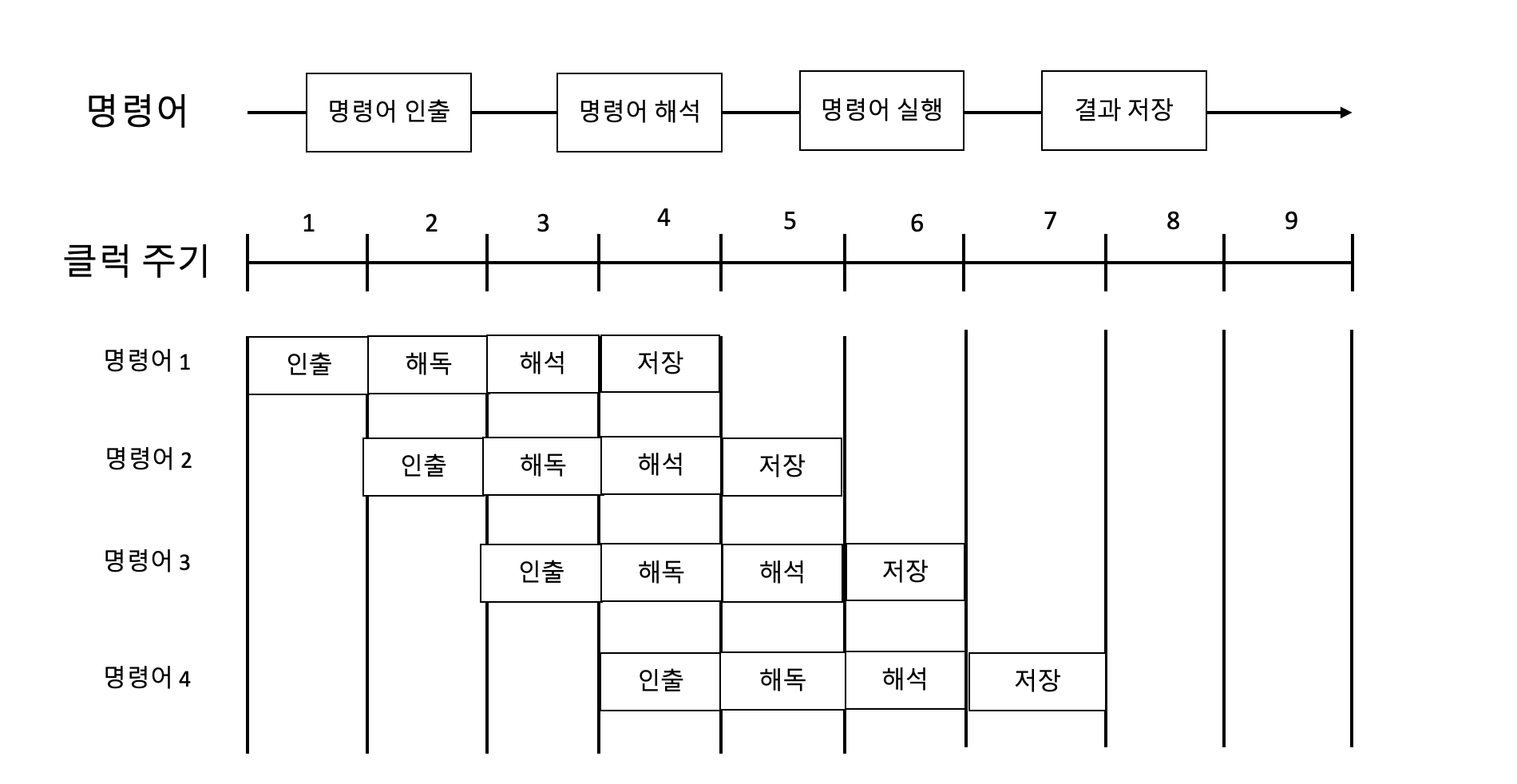 명령어

명령어 인출

명령어 해석

명령어 실행

결과 저장

클럭 주기

1 2 3 4 5 6 7 8 9

명령어 1 인출 해독 해석 저장

명령어 2 인출 해독 해석 저장

명령어 3 인출 해독 해석 저장

명령어 4 인출 해독 해석 저장